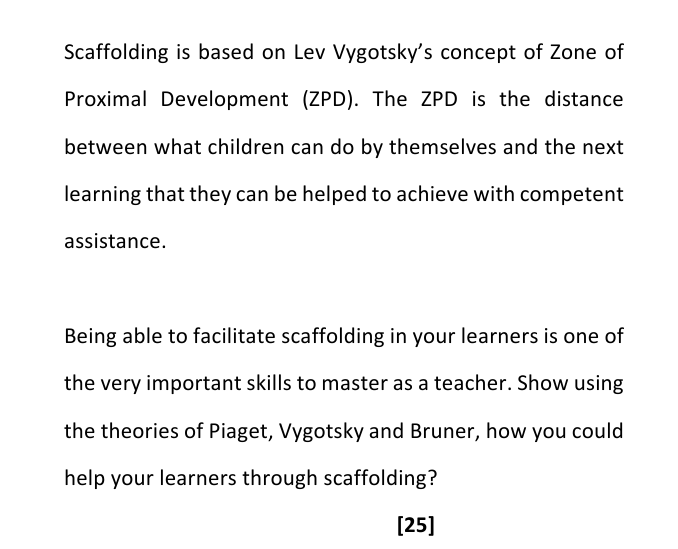 Scaffolding is based on Lev Vygotsky's concept of Zone of Proximal Development (ZPD). The ZPD is the distance between what children can do by themselves and the next learning that they can be helped to achieve with competent assistance.

Being able to facilitate scaffolding in your learners is one of the very important skills to master as a teacher. Show using the theories of Piaget, Vygotsky and Bruner, how you could help your learners through scaffolding?

[25]